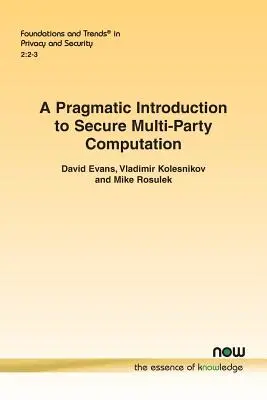 Foundations and Trends® in
Privacy and Security
2:2-3

A Pragmatic Introduction to Secure Multi-Party Computation

David Evans, Vladimir Kolesnikov and Mike Rosulek

now
the essence of knowledge